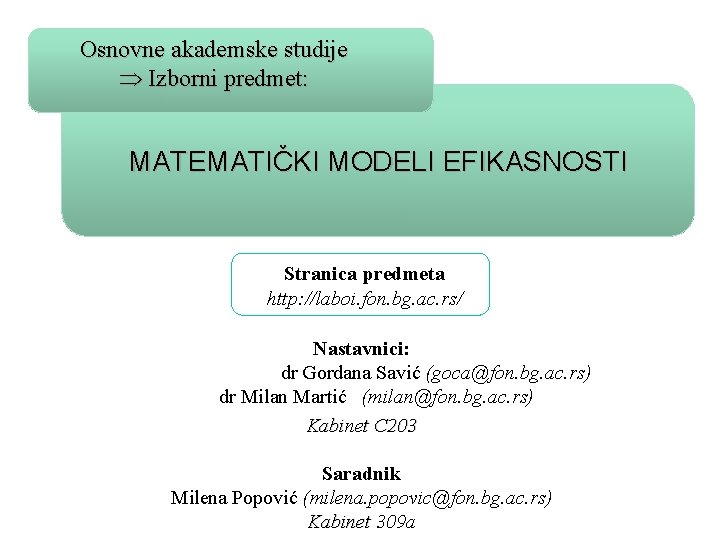 Osnovne akademske studije
$\Rightarrow$ Izborni predmet:

MATEMATIČKI MODELI EFIKASNOSTI

Stranica predmeta
http://laboi.fon.bg.ac.rs/

Nastavnici:
dr Gordana Savić (goca@fon.bg.ac.rs)
dr Milan Martić (milan@fon.bg.ac.rs)
Kabinet C203

Saradnik
Milena Popović (milena.popovic@fon.bg.ac.rs)
Kabinet 309a